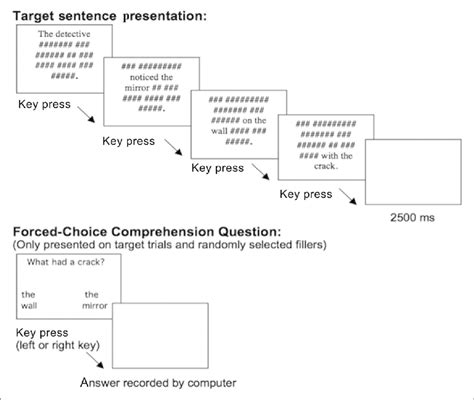 Target sentence presentation:

The detective ####### ### ###### ## ### #### #### ### #####.

Key press

### ######### noticed the mirror ## ### #### #### ### #####.

Key press

### ######### ####### ### ###### on the wall #### ### #####.

Key press

### ######### ####### ### ###### ## ### #### with the crack.

Key press

2500 ms

Forced-Choice Comprehension Question:
(Only presented on target trials and randomly selected fillers)

What had a crack?

the wall

the mirror

Key press
(left or right key)

Answer recorded by computer